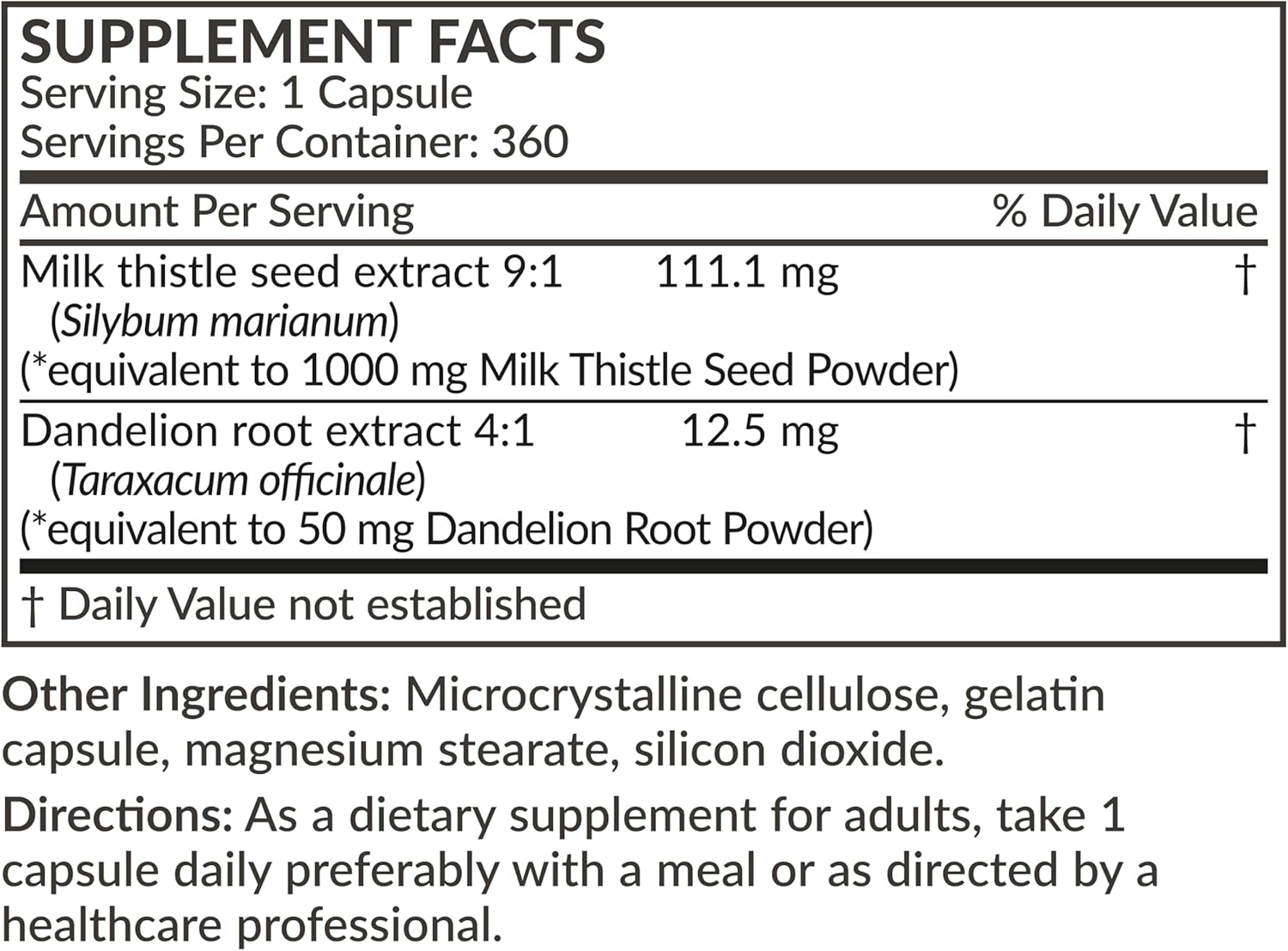 SUPPLEMENT FACTS
Serving Size: 1 Capsule
Servings Per Container: 360

| Amount Per Serving | | % Daily Value |
|---|---|---|
| Milk thistle seed extract 9:1 (Silybum marianum) (*equivalent to 1000 mg Milk Thistle Seed Powder) | 111.1 mg | † |
| Dandelion root extract 4:1 (Taraxacum officinale) (*equivalent to 50 mg Dandelion Root Powder) | 12.5 mg | † |

† Daily Value not established

Other Ingredients: Microcrystalline cellulose, gelatin capsule, magnesium stearate, silicon dioxide.

Directions: As a dietary supplement for adults, take 1 capsule daily preferably with a meal or as directed by a healthcare professional.